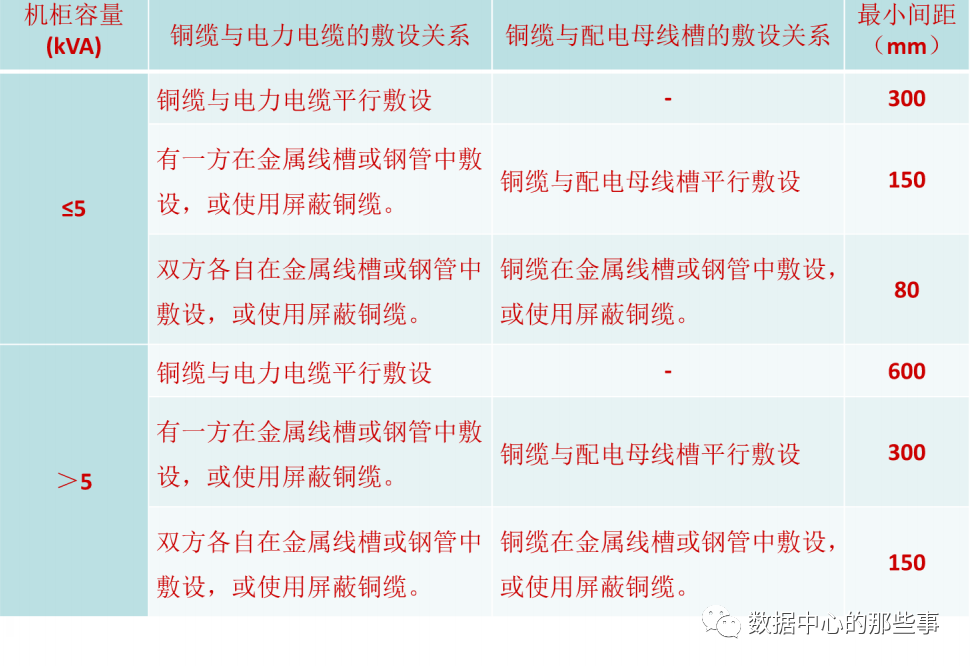 | 机柜容量(kVA) | 铜缆与电力电缆的敷设关系 | 铜缆与配电母线槽的敷设关系 | 最小间距（mm） |
|---|---|---|---|
| ≤5 | 铜缆与电力电缆平行敷设 | - | 300 |
|  | 有一方在金属线槽或钢管中敷设，或使用屏蔽铜缆。 | 铜缆与配电母线槽平行敷设 | 150 |
|  | 双方各自在金属线槽或钢管中敷设，或使用屏蔽铜缆。 | 铜缆在金属线槽或钢管中敷设，或使用屏蔽铜缆。 | 80 |
| ＞5 | 铜缆与电力电缆平行敷设 | - | 600 |
|  | 有一方在金属线槽或钢管中敷设，或使用屏蔽铜缆。 | 铜缆与配电母线槽平行敷设 | 300 |
|  | 双方各自在金属线槽或钢管中敷设，或使用屏蔽铜缆。 | 铜缆在金属线槽或钢管中敷设，或使用屏蔽铜缆。 | 150 |

数据中心的那些事